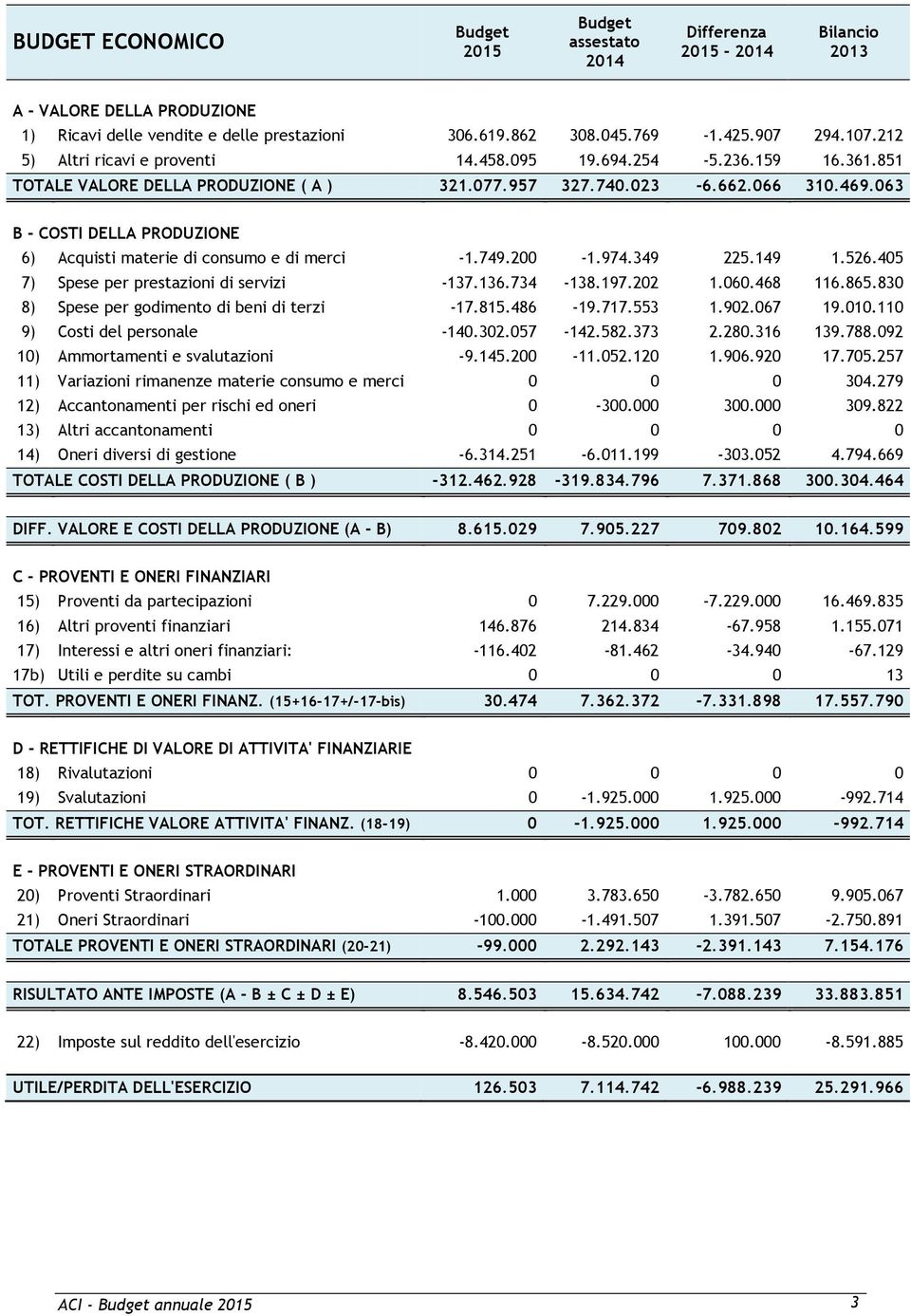 | BUDGET ECONOMICO | Budget 2015 | Budget assestato 2014 | Differenza 2015 - 2014 | Bilancio 2013 |
|---|---|---|---|---|
| A - VALORE DELLA PRODUZIONE | | | | |
| 1) Ricavi delle vendite e delle prestazioni | 306.619.862 | 308.045.769 | -1.425.907 | 294.107.212 |
| 5) Altri ricavi e proventi | 14.458.095 | 19.694.254 | -5.236.159 | 16.361.851 |
| TOTALE VALORE DELLA PRODUZIONE ( A ) | 321.077.957 | 327.740.023 | -6.662.066 | 310.469.063 |
| B - COSTI DELLA PRODUZIONE | | | | |
| 6) Acquisti materie di consumo e di merci | -1.749.200 | -1.974.349 | 225.149 | 1.526.405 |
| 7) Spese per prestazioni di servizi | -137.136.734 | -138.197.202 | 1.060.468 | 116.865.830 |
| 8) Spese per godimento di beni di terzi | -17.815.486 | -19.717.553 | 1.902.067 | 19.010.110 |
| 9) Costi del personale | -140.302.057 | -142.582.373 | 2.280.316 | 139.788.092 |
| 10) Ammortamenti e svalutazioni | -9.145.200 | -11.052.120 | 1.906.920 | 17.705.257 |
| 11) Variazioni rimanenze materie consumo e merci | 0 | 0 | 0 | 304.279 |
| 12) Accantonamenti per rischi ed oneri | 0 | -300.000 | 300.000 | 309.822 |
| 13) Altri accantonamenti | 0 | 0 | 0 | 0 |
| 14) Oneri diversi di gestione | -6.314.251 | -6.011.199 | -303.052 | 4.794.669 |
| TOTALE COSTI DELLA PRODUZIONE ( B ) | -312.462.928 | -319.834.796 | 7.371.868 | 300.304.464 |
| DIFF. VALORE E COSTI DELLA PRODUZIONE (A - B) | 8.615.029 | 7.905.227 | 709.802 | 10.164.599 |
| C - PROVENTI E ONERI FINANZIARI | | | | |
| 15) Proventi da partecipazioni | 0 | 7.229.000 | -7.229.000 | 16.469.835 |
| 16) Altri proventi finanziari | 146.876 | 214.834 | -67.958 | 1.155.071 |
| 17) Interessi e altri oneri finanziari: | -116.402 | -81.462 | -34.940 | -67.129 |
| 17b) Utili e perdite su cambi | 0 | 0 | 0 | 13 |
| TOT. PROVENTI E ONERI FINANZ. (15+16-17+/-17-bis) | 30.474 | 7.362.372 | -7.331.898 | 17.557.790 |
| D - RETTIFICHE DI VALORE DI ATTIVITA' FINANZIARIE | | | | |
| 18) Rivalutazioni | 0 | 0 | 0 | 0 |
| 19) Svalutazioni | 0 | -1.925.000 | 1.925.000 | -992.714 |
| TOT. RETTIFICHE VALORE ATTIVITA' FINANZ. (18-19) | 0 | -1.925.000 | 1.925.000 | -992.714 |
| E - PROVENTI E ONERI STRAORDINARI | | | | |
| 20) Proventi Straordinari | 1.000 | 3.783.650 | -3.782.650 | 9.905.067 |
| 21) Oneri Straordinari | -100.000 | -1.491.507 | 1.391.507 | -2.750.891 |
| TOTALE PROVENTI E ONERI STRAORDINARI (20-21) | -99.000 | 2.292.143 | -2.391.143 | 7.154.176 |
| RISULTATO ANTE IMPOSTE (A - B ± C ± D ± E) | 8.546.503 | 15.634.742 | -7.088.239 | 33.883.851 |
| 22) Imposte sul reddito dell'esercizio | -8.420.000 | -8.520.000 | 100.000 | -8.591.885 |
| UTILE/PERDITA DELL'ESERCIZIO | 126.503 | 7.114.742 | -6.988.239 | 25.291.966 |

ACI - Budget annuale 2015 3